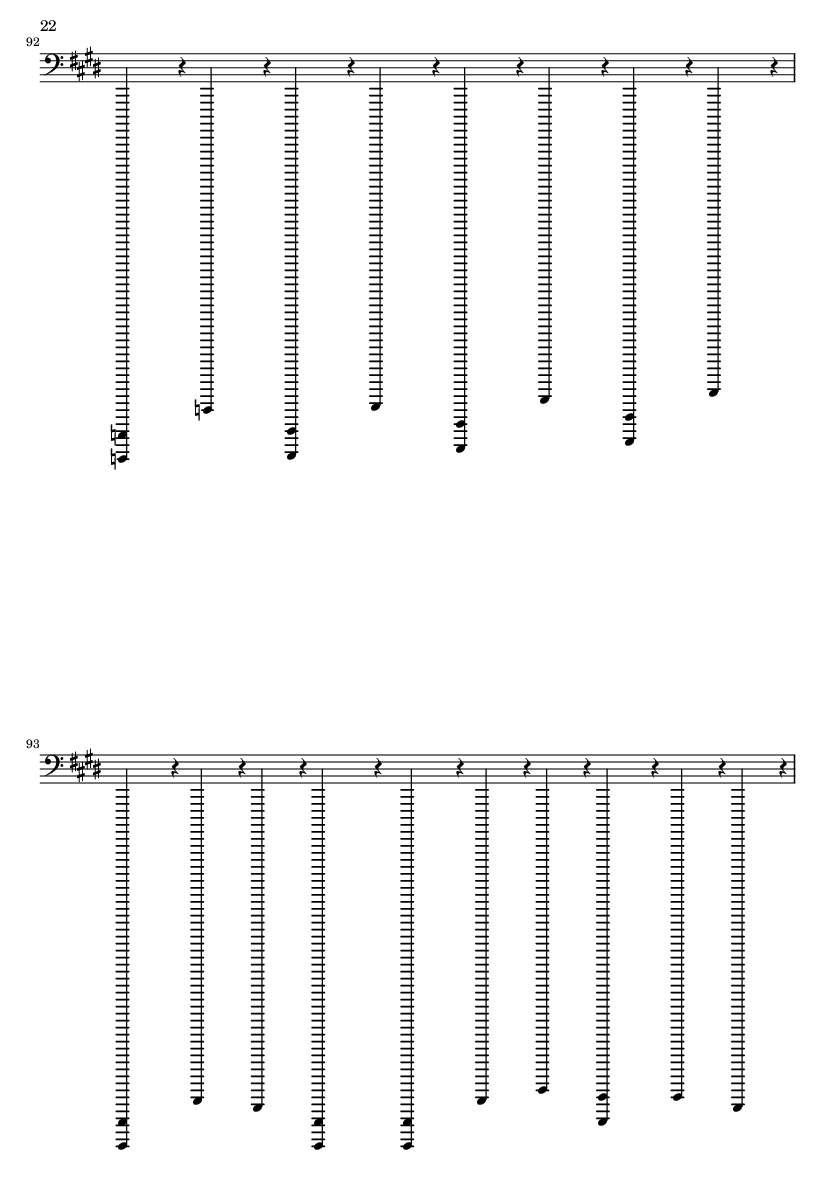 22

92

93